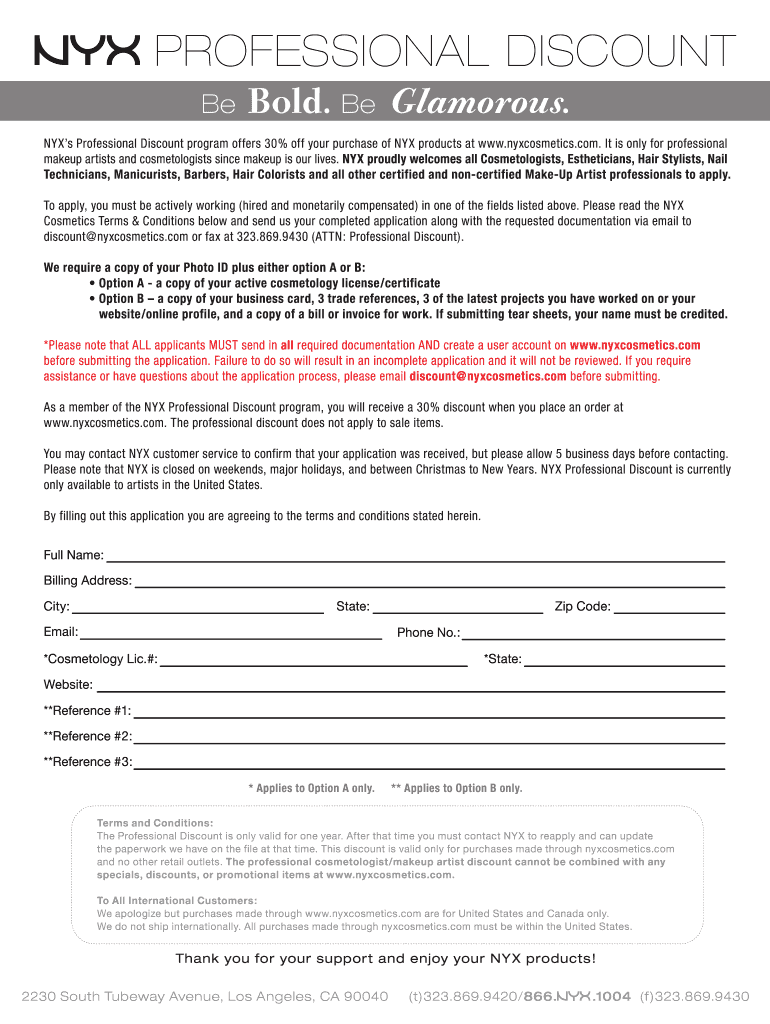 NYX PROFESSIONAL DISCOUNT

Be Bold. Be Glamorous.

NYX's Professional Discount program offers 30% off your purchase of NYX products at www.nyxcosmetics.com. It is only for professional makeup artists and cosmetologists since makeup is our lives. NYX proudly welcomes all Cosmetologists, Estheticians, Hair Stylists, Nail Technicians, Manicurists, Barbers, Hair Colorists and all other certified and non-certified Make-Up Artist professionals to apply.

To apply, you must be actively working (hired and monetarily compensated) in one of the fields listed above. Please read the NYX Cosmetics Terms & Conditions below and send us your completed application along with the requested documentation via email to discount@nyxcosmetics.com or fax at 323.869.9430 (ATTN: Professional Discount).

We require a copy of your Photo ID plus either option A or B:
• Option A - a copy of your active cosmetology license/certificate
• Option B – a copy of your business card, 3 trade references, 3 of the latest projects you have worked on or your website/online profile, and a copy of a bill or invoice for work. If submitting tear sheets, your name must be credited.

*Please note that ALL applicants MUST send in all required documentation AND create a user account on www.nyxcosmetics.com before submitting the application. Failure to do so will result in an incomplete application and it will not be reviewed. If you require assistance or have questions about the application process, please email discount@nyxcosmetics.com before submitting.

As a member of the NYX Professional Discount program, you will receive a 30% discount when you place an order at www.nyxcosmetics.com. The professional discount does not apply to sale items.

You may contact NYX customer service to confirm that your application was received, but please allow 5 business days before contacting. Please note that NYX is closed on weekends, major holidays, and between Christmas to New Years. NYX Professional Discount is currently only available to artists in the United States.

By filling out this application you are agreeing to the terms and conditions stated herein.

Full Name:
Billing Address:
City: State: Zip Code:
Email: Phone No.:
*Cosmetology Lic.#: *State:
Website:
**Reference #1:
**Reference #2:
**Reference #3:

* Applies to Option A only. ** Applies to Option B only.

Terms and Conditions:
The Professional Discount is only valid for one year. After that time you must contact NYX to reapply and can update the paperwork we have on the file at that time. This discount is valid only for purchases made through nyxcosmetics.com and no other retail outlets. The professional cosmetologist/makeup artist discount cannot be combined with any specials, discounts, or promotional items at www.nyxcosmetics.com.

To All International Customers:
We apologize but purchases made through www.nyxcosmetics.com are for United States and Canada only. We do not ship internationally. All purchases made through nyxcosmetics.com must be within the United States.

Thank you for your support and enjoy your NYX products!

2230 South Tubeway Avenue, Los Angeles, CA 90040 (t)323.869.9420/866.NYX.1004 (f)323.869.9430